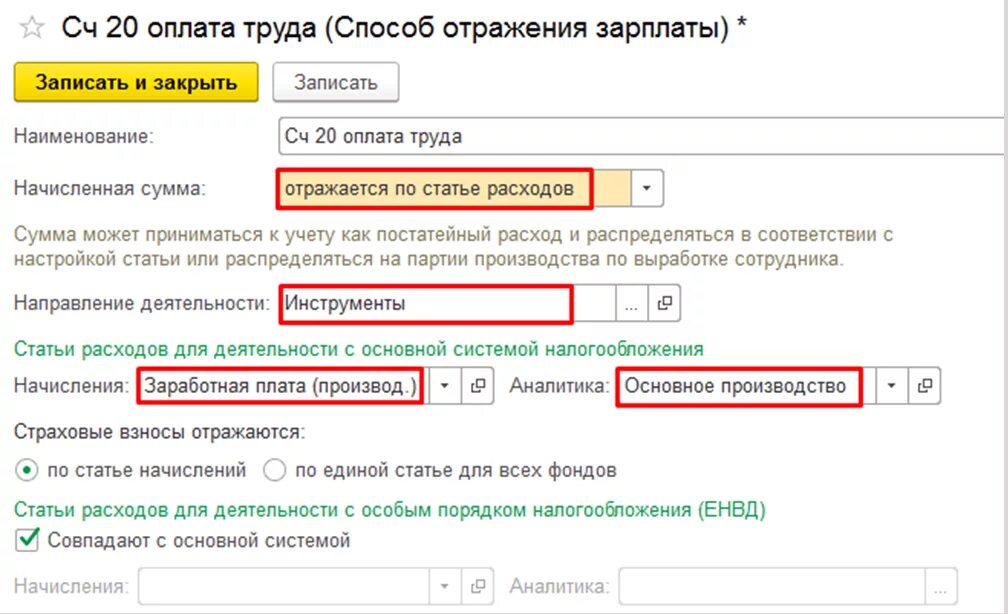 Сч 20 оплата труда (Способ отражения зарплаты) *

Записать и закрыть

Записать

Наименование: Сч 20 оплата труда

Начисленная сумма: отражается по статье расходов

Сумма может приниматься к учету как постатейный расход и распределяться в соответствии с настройкой статьи или распределяться на партии производства по выработке сотрудника.

Направление деятельности: Инструменты ...

Статьи расходов для деятельности с основной системой налогообложения

Начисления: Заработная плата (производ.) Аналитика: Основное производство

Страховые взносы отражаются:

по статье начислений по единой статье для всех фондов

Статьи расходов для деятельности с особым порядком налогообложения (ЕНВД)

Совпадают с основной системой

Начисления: Аналитика: ...